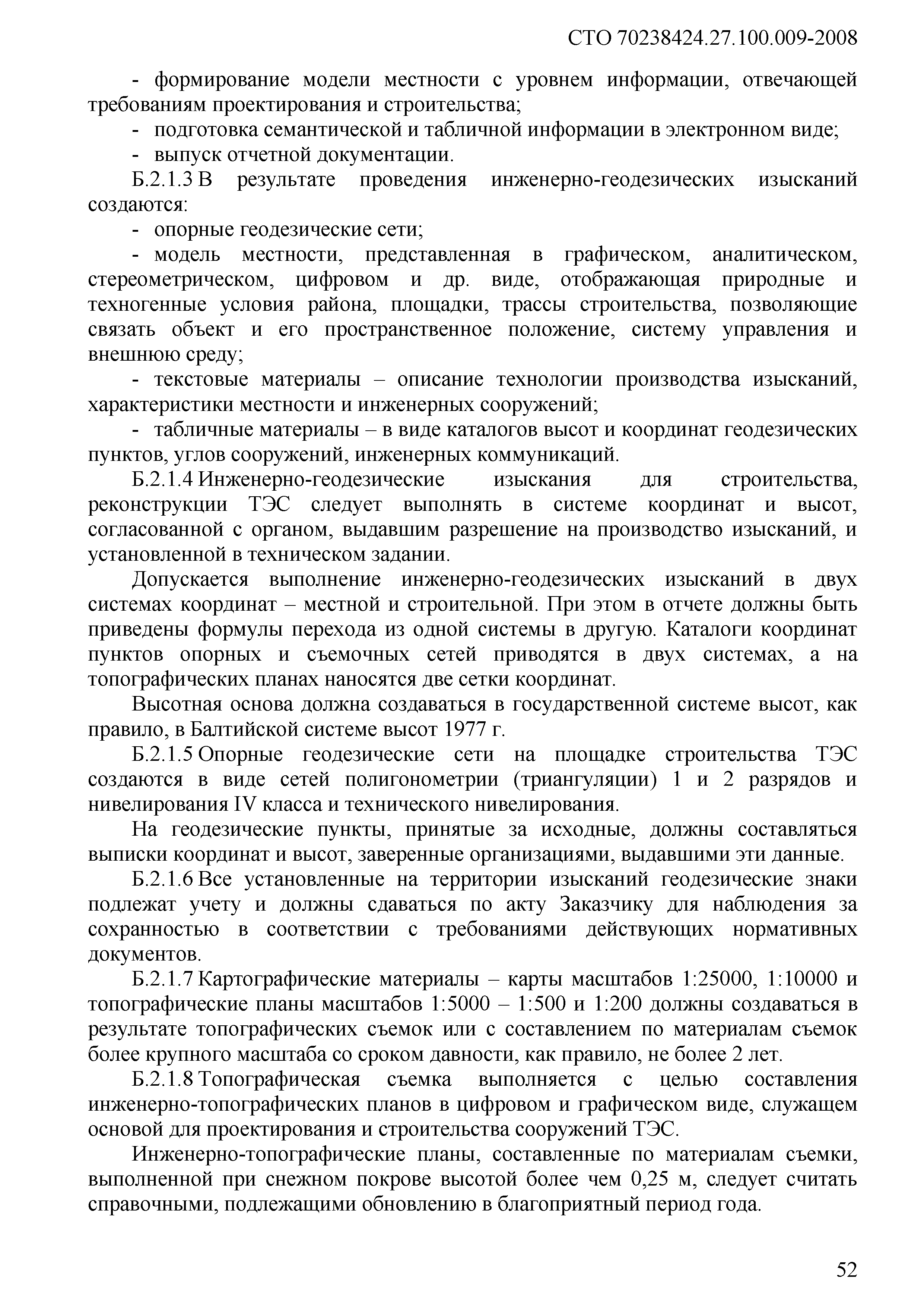 СТО 70238424.27.100.009-2008

- формирование модели местности с уровнем информации, отвечающей требованиям проектирования и строительства;

- подготовка семантической и табличной информации в электронном виде;

- выпуск отчетной документации.

Б.2.1.3 В результате проведения инженерно-геодезических изысканий создаются:

- опорные геодезические сети;

- модель местности, представленная в графическом, аналитическом, стереометрическом, цифровом и др. виде, отображающая природные и техногенные условия района, площадки, трассы строительства, позволяющие связать объект и его пространственное положение, систему управления и внешнюю среду;

- текстовые материалы – описание технологии производства изысканий, характеристики местности и инженерных сооружений;

- табличные материалы – в виде каталогов высот и координат геодезических пунктов, углов сооружений, инженерных коммуникаций.

Б.2.1.4 Инженерно-геодезические изыскания для строительства, реконструкции ТЭС следует выполнять в системе координат и высот, согласованной с органом, выдавшим разрешение на производство изысканий, и установленной в техническом задании.

Допускается выполнение инженерно-геодезических изысканий в двух системах координат – местной и строительной. При этом в отчете должны быть приведены формулы перехода из одной системы в другую. Каталоги координат пунктов опорных и съемочных сетей приводятся в двух системах, а на топографических планах наносятся две сетки координат.

Высотная основа должна создаваться в государственной системе высот, как правило, в Балтийской системе высот 1977 г.

Б.2.1.5 Опорные геодезические сети на площадке строительства ТЭС создаются в виде сетей полигонометрии (триангуляции) 1 и 2 разрядов и нивелирования IV класса и технического нивелирования.

На геодезические пункты, принятые за исходные, должны составляться выписки координат и высот, заверенные организациями, выдавшими эти данные.

Б.2.1.6 Все установленные на территории изысканий геодезические знаки подлежат учету и должны сдаваться по акту Заказчику для наблюдения за сохранностью в соответствии с требованиями действующих нормативных документов.

Б.2.1.7 Картографические материалы – карты масштабов 1:25000, 1:10000 и топографические планы масштабов 1:5000 – 1:500 и 1:200 должны создаваться в результате топографических съемок или с составлением по материалам съемок более крупного масштаба со сроком давности, как правило, не более 2 лет.

Б.2.1.8 Топографическая съемка выполняется с целью составления инженерно-топографических планов в цифровом и графическом виде, служащем основой для проектирования и строительства сооружений ТЭС.

Инженерно-топографические планы, составленные по материалам съемки, выполненной при снежном покрове высотой более чем 0,25 м, следует считать справочными, подлежащими обновлению в благоприятный период года.

52